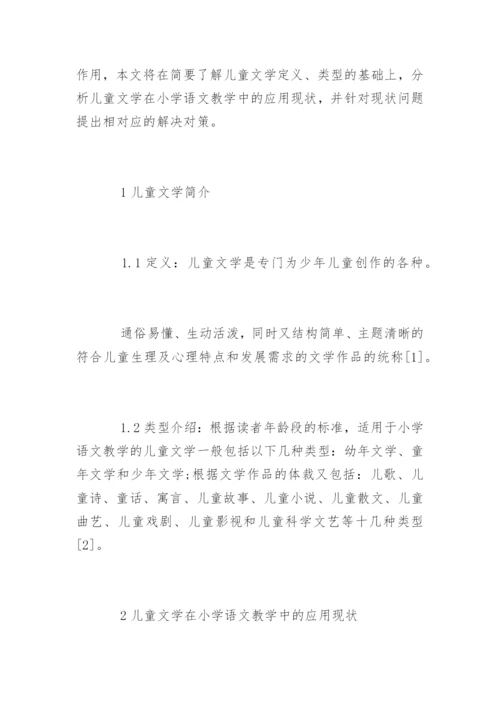 作用，本文将在简要了解儿童文学定义、类型的基础上，分析儿童文学在小学语文教学中的应用现状，并针对现状问题提出相对应的解决对策。

1 儿童文学简介

1.1 定义：儿童文学是专门为少年儿童创作的各种。

通俗易懂、生动活泼，同时又结构简单、主题清晰的符合儿童生理及心理特点和发展需求的文学作品的统称[1]。

1.2 类型介绍：根据读者年龄段的标准，适用于小学语文教学的儿童文学一般包括以下几种类型：幼年文学、童年文学和少年文学;根据文学作品的体裁又包括：儿歌、儿童诗、童话、寓言、儿童故事、儿童小说、儿童散文、儿童曲艺、儿童戏剧、儿童影视和儿童科学文艺等十几种类型[2]。

2 儿童文学在小学语文教学中的应用现状